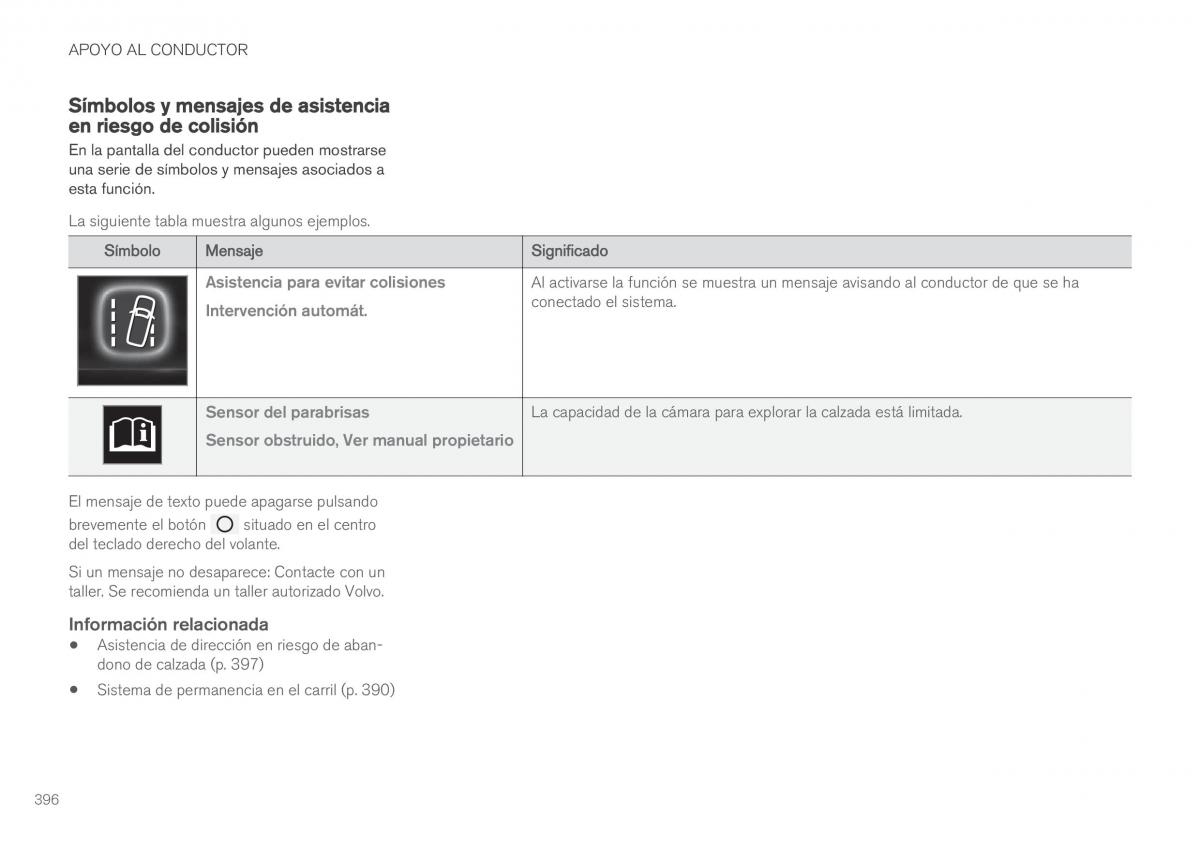 APOYO AL CONDUCTOR

Símbolos y mensajes de asistencia en riesgo de colisión

En la pantalla del conductor pueden mostrarse una serie de símbolos y mensajes asociados a esta función.

La siguiente tabla muestra algunos ejemplos.

| Símbolo | Mensaje | Significado |
|---|---|---|
| | Asistencia para evitar colisiones Intervención automát. | Al activarse la función se muestra un mensaje avisando al conductor de que se ha conectado el sistema. |
| | Sensor del parabrisas Sensor obstruido, Ver manual propietario | La capacidad de la cámara para explorar la calzada está limitada. |

El mensaje de texto puede apagarse pulsando brevemente el botón situado en el centro del teclado derecho del volante.

Si un mensaje no desaparece: Contacte con un taller. Se recomienda un taller autorizado Volvo.

Información relacionada

• Asistencia de dirección en riesgo de abandono de calzada (p. 397)

• Sistema de permanencia en el carril (p. 390)

396